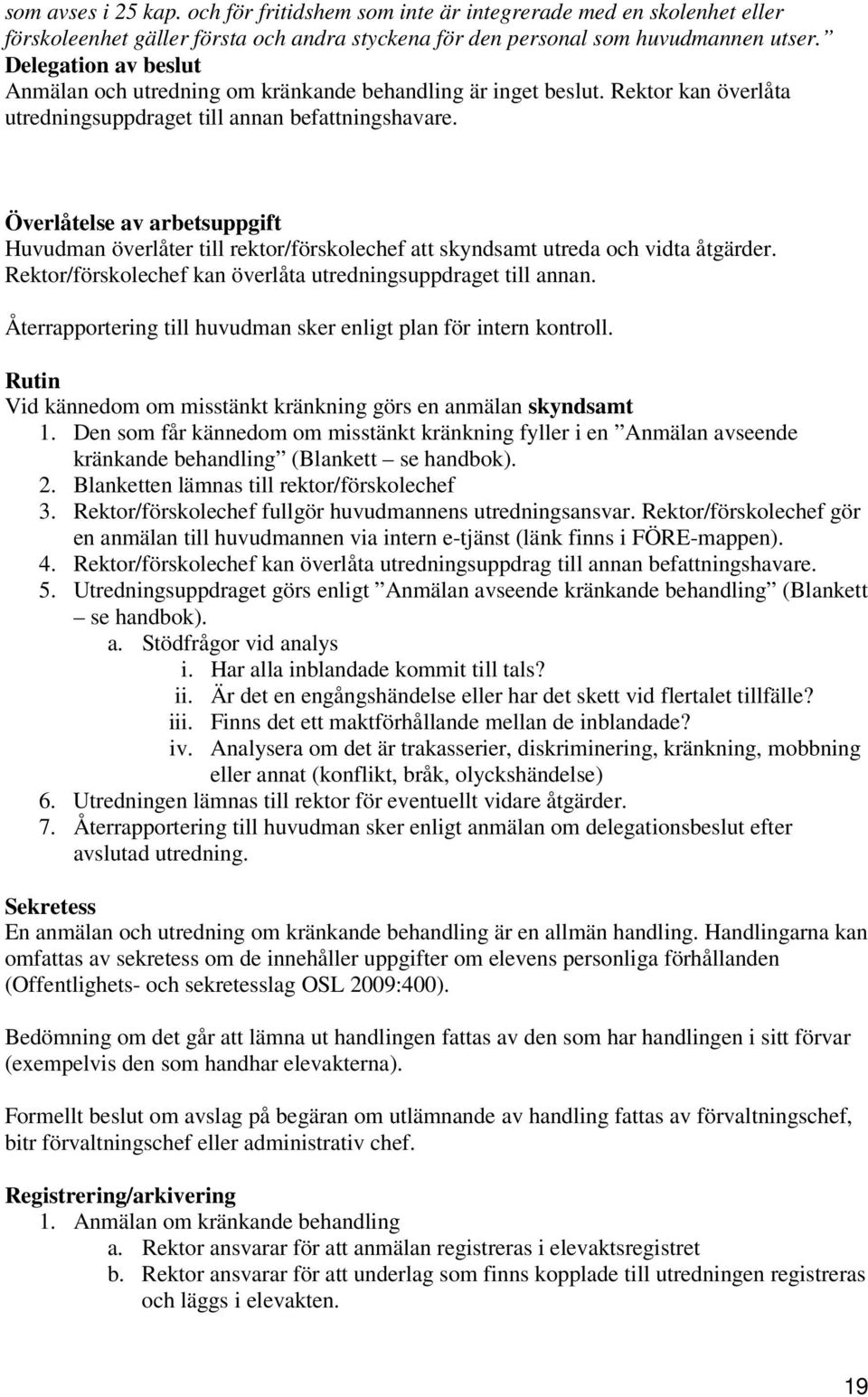 som avses i 25 kap. och för fritidshem som inte är integrerade med en skolenhet eller förskoleenhet gäller första och andra styckena för den personal som huvudmannen utser.”
Delegation av beslut
Anmälan och utredning om kränkande behandling är inget beslut. Rektor kan överlåta utredningsuppdraget till annan befattningshavare.

Överlåtelse av arbetsuppgift
Huvudman överlåter till rektor/förskolechef att skyndsamt utreda och vidta åtgärder. Rektor/förskolechef kan överlåta utredningsuppdraget till annan.

Återrapportering till huvudman sker enligt plan för intern kontroll.

Rutin
Vid kännedom om misstänkt kränkning görs en anmälan skyndsamt
1. Den som får kännedom om misstänkt kränkning fyller i en ”Anmälan avseende kränkande behandling” (Blankett – se handbok).
2. Blanketten lämnas till rektor/förskolechef
3. Rektor/förskolechef fullgör huvudmannens utredningsansvar. Rektor/förskolechef gör en anmälan till huvudmannen via intern e-tjänst (länk finns i FÖRE-mappen).
4. Rektor/förskolechef kan överlåta utredningsuppdrag till annan befattningshavare.
5. Utredningsuppdraget görs enligt ”Anmälan avseende kränkande behandling” (Blankett – se handbok).
a. Stödfrågor vid analys
i. Har alla inblandade kommit till tals?
ii. Är det en engångshändelse eller har det skett vid flertalet tillfälle?
iii. Finns det ett maktförhållande mellan de inblandade?
iv. Analysera om det är trakasserier, diskriminering, kränkning, mobbning eller annat (konflikt, bråk, olyckshändelse)
6. Utredningen lämnas till rektor för eventuellt vidare åtgärder.
7. Återrapportering till huvudman sker enligt anmälan om delegationsbeslut efter avslutad utredning.

Sekretess
En anmälan och utredning om kränkande behandling är en allmän handling. Handlingarna kan omfattas av sekretess om de innehåller uppgifter om elevens personliga förhållanden (Offentlighets- och sekretesslag OSL 2009:400).

Bedömning om det går att lämna ut handlingen fattas av den som har handlingen i sitt förvar (exempelvis den som handhar elevakterna).

Formellt beslut om avslag på begäran om utlämnande av handling fattas av förvaltningschef, bitr förvaltningschef eller administrativ chef.

Registrering/arkivering
1. Anmälan om kränkande behandling
a. Rektor ansvarar för att anmälan registreras i elevaktsregistret
b. Rektor ansvarar för att underlag som finns kopplade till utredningen registreras och läggs i elevakten.

19